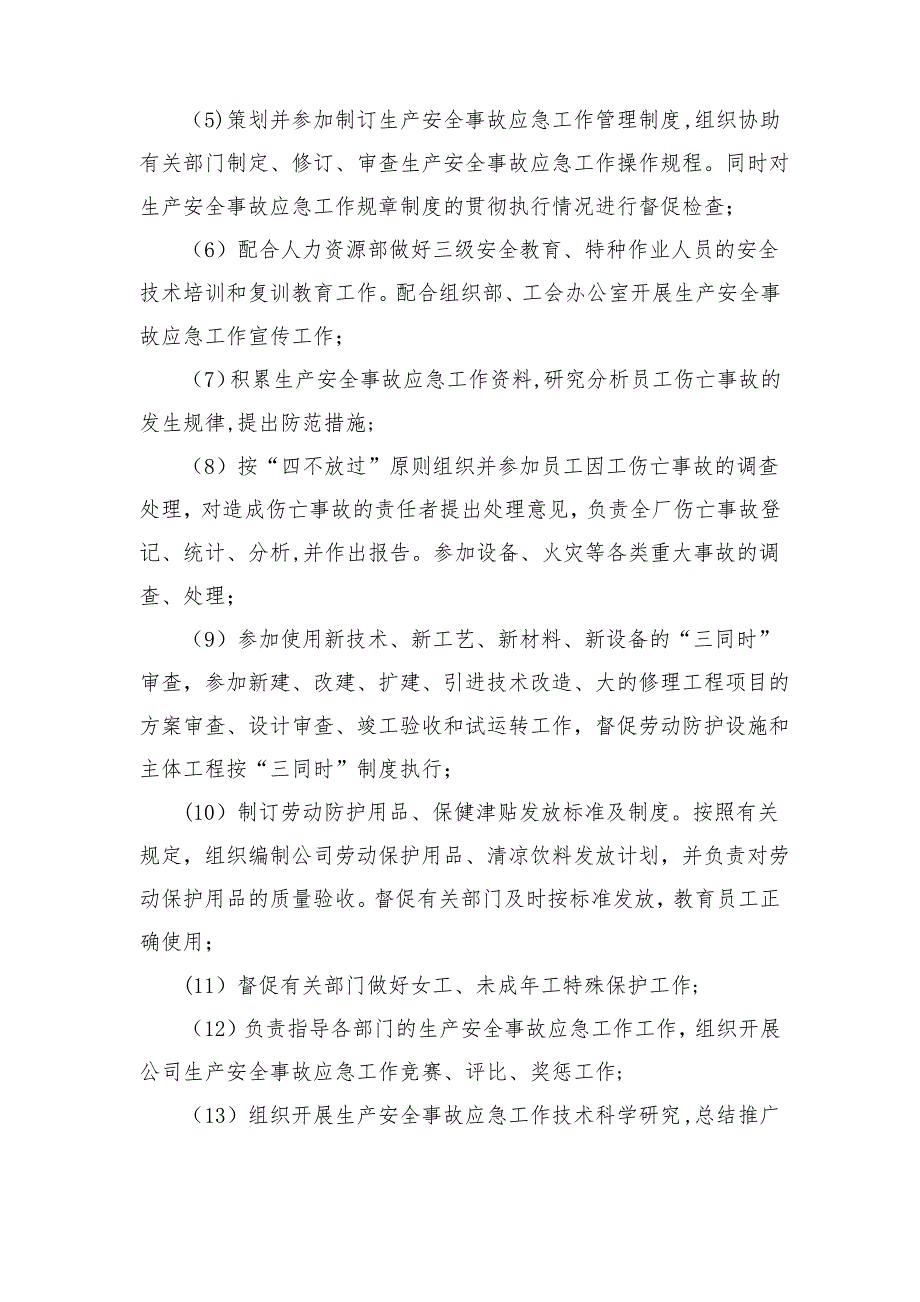 (5)策划并参加制订生产安全事故应急工作管理制度,组织协助有关部门制定、修订、审查生产安全事故应急工作操作规程。同时对生产安全事故应急工作规章制度的贯彻执行情况进行督促检查;

（6）配合人力资源部做好三级安全教育、特种作业人员的安全技术培训和复训教育工作。配合组织部、工会办公室开展生产安全事故应急工作宣传工作;

（7)积累生产安全事故应急工作资料,研究分析员工伤亡事故的发生规律,提出防范措施;

（8）按“四不放过”原则组织并参加员工因工伤亡事故的调查处理，对造成伤亡事故的责任者提出处理意见，负责全厂伤亡事故登记、统计、分析,并作出报告。参加设备、火灾等各类重大事故的调查、处理;

（9）参加使用新技术、新工艺、新材料、新设备的“三同时”审查，参加新建、改建、扩建、引进技术改造、大的修理工程项目的方案审查、设计审查、竣工验收和试运转工作，督促劳动防护设施和主体工程按“三同时”制度执行;

(10）制订劳动防护用品、保健津贴发放标准及制度。按照有关规定，组织编制公司劳动保护用品、清凉饮料发放计划，并负责对劳动保护用品的质量验收。督促有关部门及时按标准发放，教育员工正确使用;

(11）督促有关部门做好女工、未成年工特殊保护工作;

（12)负责指导各部门的生产安全事故应急工作工作，组织开展公司生产安全事故应急工作竞赛、评比、奖惩工作;

（13）组织开展生产安全事故应急工作技术科学研究,总结推广